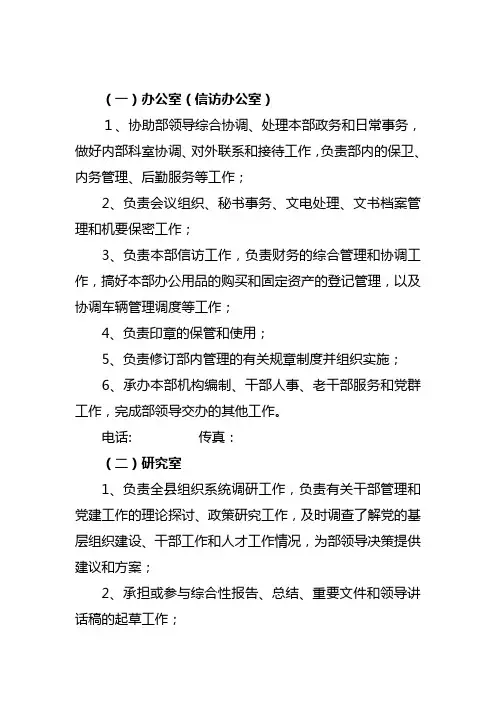 （一）办公室（信访办公室）

1、协助部领导综合协调、处理本部政务和日常事务，做好内部科室协调、对外联系和接待工作，负责部内的保卫、内务管理、后勤服务等工作；

2、负责会议组织、秘书事务、文电处理、文书档案管理和机要保密工作；

3、负责本部信访工作，负责财务的综合管理和协调工作，搞好本部办公用品的购买和固定资产的登记管理，以及协调车辆管理调度等工作；

4、负责印章的保管和使用；

5、负责修订部内管理的有关规章制度并组织实施；

6、承办本部机构编制、干部人事、老干部服务和党群工作，完成部领导交办的其他工作。

电话:　　　　传真：

（二）研究室

1、负责全县组织系统调研工作，负责有关干部管理和党建工作的理论探讨、政策研究工作，及时调查了解党的基层组织建设、干部工作和人才工作情况，为部领导决策提供建议和方案；

2、承担或参与综合性报告、总结、重要文件和领导讲话稿的起草工作；